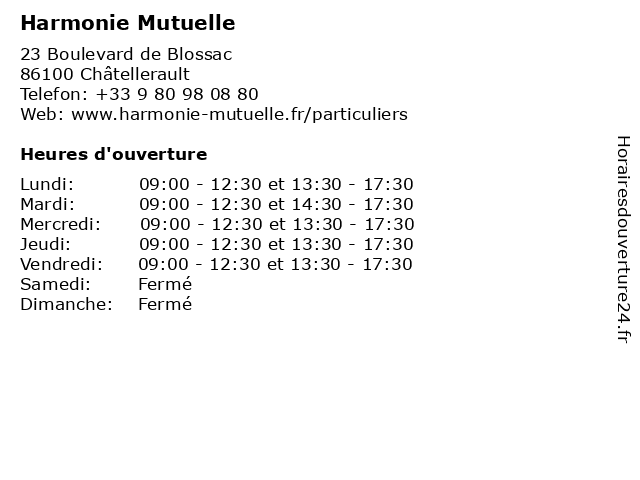 Harmonie Mutuelle

23 Boulevard de Blossac
86100 Châtellerault
Telefon: +33 9 80 98 08 80
Web: www.harmonie-mutuelle.fr/particuliers

Heures d'ouverture

| | |
|---|---|
| Lundi: | 09:00 - 12:30 et 13:30 - 17:30 |
| Mardi: | 09:00 - 12:30 et 14:30 - 17:30 |
| Mercredi: | 09:00 - 12:30 et 13:30 - 17:30 |
| Jeudi: | 09:00 - 12:30 et 13:30 - 17:30 |
| Vendredi: | 09:00 - 12:30 et 13:30 - 17:30 |
| Samedi: | Fermé |
| Dimanche: | Fermé |

Horairesdouverture24.fr